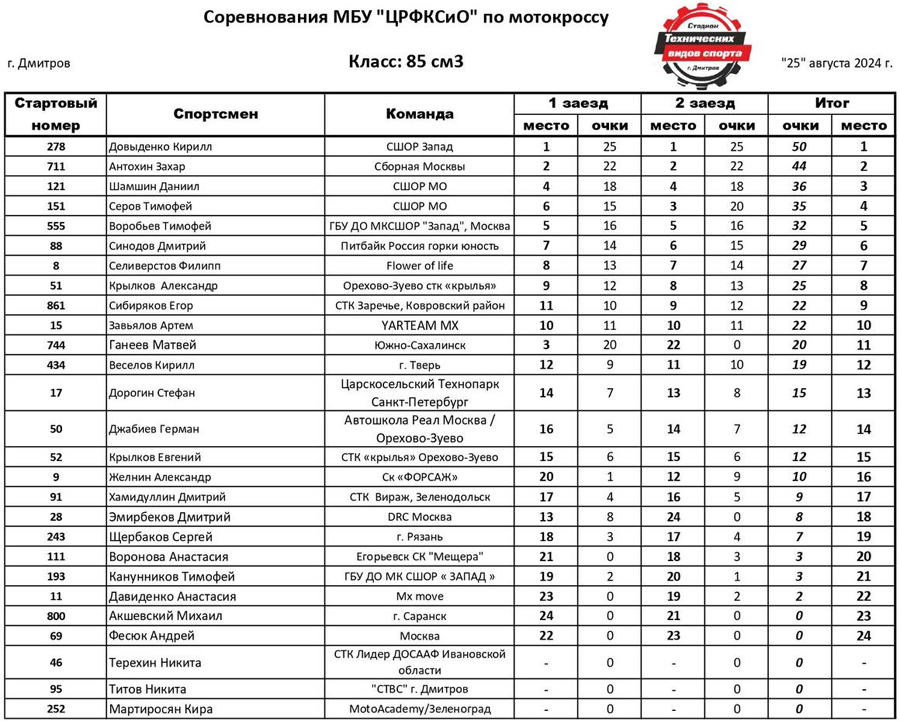 Соревнования МБУ "ЦРФКСиО" по мотокроссу

Стадион Технических видов спорта г. Дмитров

г. Дмитров

Класс: 85 см3

"25" августа 2024 г.

| Стартовый номер | Спортсмен | Команда | 1 заезд место | 1 заезд очки | 2 заезд место | 2 заезд очки | Итог очки | Итог место |
|---|---|---|---|---|---|---|---|---|
| 278 | Довыденко Кирилл | СШОР Запад | 1 | 25 | 1 | 25 | 50 | 1 |
| 711 | Антохин Захар | Сборная Москвы | 2 | 22 | 2 | 22 | 44 | 2 |
| 121 | Шамшин Даниил | СШОР МО | 4 | 18 | 4 | 18 | 36 | 3 |
| 151 | Серов Тимофей | СШОР МО | 6 | 15 | 3 | 20 | 35 | 4 |
| 555 | Воробьев Тимофей | ГБУ ДО МКСШОР "Запад", Москва | 5 | 16 | 5 | 16 | 32 | 5 |
| 88 | Синодов Дмитрий | Питбайк Россия горки юность | 7 | 14 | 6 | 15 | 29 | 6 |
| 8 | Селиверстов Филипп | Flower of life | 8 | 13 | 7 | 14 | 27 | 7 |
| 51 | Крылков Александр | Орехово-Зуево стк «крылья» | 9 | 12 | 8 | 13 | 25 | 8 |
| 861 | Сибиряков Егор | СТК Заречье, Ковровский район | 11 | 10 | 9 | 12 | 22 | 9 |
| 15 | Завьялов Артем | YARTEAM MX | 10 | 11 | 10 | 11 | 22 | 10 |
| 744 | Ганеев Матвей | Южно-Сахалинск | 3 | 20 | 22 | 0 | 20 | 11 |
| 434 | Веселов Кирилл | г. Тверь | 12 | 9 | 11 | 10 | 19 | 12 |
| 17 | Дорогин Стефан | Царскосельский Технопарк Санкт-Петербург | 14 | 7 | 13 | 8 | 15 | 13 |
| 50 | Джабиев Герман | Автошкола Реал Москва / Орехово-Зуево | 16 | 5 | 14 | 7 | 12 | 14 |
| 52 | Крылков Евгений | СТК «крылья» Орехово-Зуево | 15 | 6 | 15 | 6 | 12 | 15 |
| 9 | Желнин Александр | Ск «ФОРСАЖ» | 20 | 1 | 12 | 9 | 10 | 16 |
| 91 | Хамидуллин Дмитрий | СТК Вираж, Зеленодольск | 17 | 4 | 16 | 5 | 9 | 17 |
| 28 | Эмирбеков Дмитрий | DRC Москва | 13 | 8 | 24 | 0 | 8 | 18 |
| 243 | Щербаков Сергей | г. Рязань | 18 | 3 | 17 | 4 | 7 | 19 |
| 111 | Воронова Анастасия | Егорьевск СК "Мещера" | 21 | 0 | 18 | 3 | 3 | 20 |
| 193 | Канунников Тимофей | ГБУ ДО МК СШОР « ЗАПАД » | 19 | 2 | 20 | 1 | 3 | 21 |
| 11 | Давиденко Анастасия | Mx move | 23 | 0 | 19 | 2 | 2 | 22 |
| 800 | Акшевский Михаил | г. Саранск | 24 | 0 | 21 | 0 | 0 | 23 |
| 69 | Фесюк Андрей | Москва | 22 | 0 | 23 | 0 | 0 | 24 |
| 46 | Терехин Никита | СТК Лидер ДОСААФ Ивановской области | - | 0 | - | 0 | 0 | - |
| 95 | Титов Никита | "СТВС" г. Дмитров | - | 0 | - | 0 | 0 | - |
| 252 | Мартиросян Кира | MotoAcademy/Зеленоград | - | 0 | - | 0 | 0 | - |